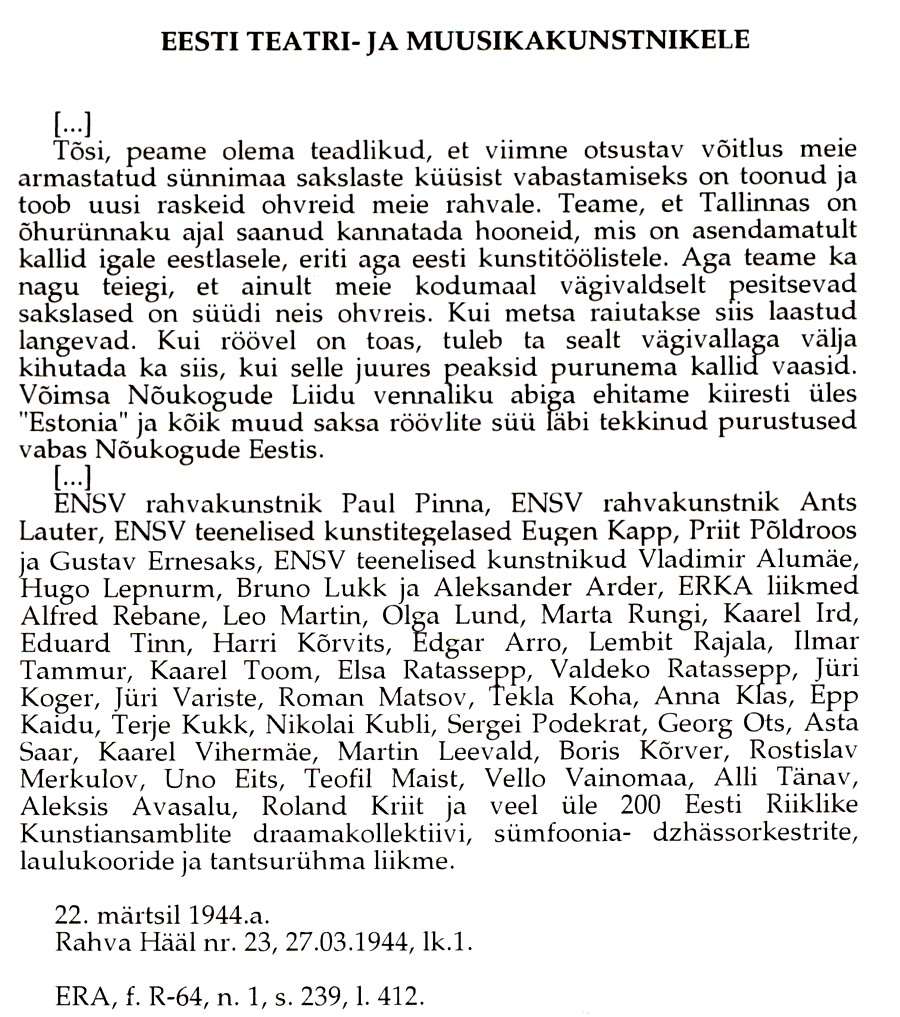 EESTI TEATRI- JA MUUSIKAKUNSTNIKELE

[...]
Tõsi, peame olema teadlikud, et viimne otsustav võitlus meie armastatud sünnimaa sakslaste küüsist vabastamiseks on toonud ja toob uusi raskeid ohvreid meie rahvale. Teame, et Tallinnas on õhurünnaku ajal saanud kannatada hooneid, mis on asendamatult kallid igale eestlasele, eriti aga eesti kunstitöölistele. Aga teame ka nagu teiegi, et ainult meie kodumaal vägivaldselt pesitsevad sakslased on süüdi neis ohvreis. Kui metsa raiutakse siis laastud langevad. Kui röövel on toas, tuleb ta sealt vägivallaga välja kihutada ka siis, kui selle juures peaksid purunema kallid vaasid. Võimsa Nõukogude Liidu vennaliku abiga ehitame kiiresti üles "Estonia" ja kõik muud saksa röövlite süü läbi tekkinud purustused vabas Nõukogude Eestis.
[...]
ENSV rahvakunstnik Paul Pinna, ENSV rahvakunstnik Ants Lauter, ENSV teenelised kunstitegelased Eugen Kapp, Priit Põldroos ja Gustav Ernesaks, ENSV teenelised kunstnikud Vladimir Alumäe, Hugo Lepnurm, Bruno Lukk ja Aleksander Arder, ERKA liikmed Alfred Rebane, Leo Martin, Olga Lund, Marta Rungi, Kaarel Ird, Eduard Tinn, Harri Kõrvits, Edgar Arro, Lembit Rajala, Ilmar Tammur, Kaarel Toom, Elsa Ratassepp, Valdeko Ratassepp, Jüri Koger, Jüri Variste, Roman Matsov, Tekla Koha, Anna Klas, Epp Kaidu, Terje Kukk, Nikolai Kubli, Sergei Podekrat, Georg Ots, Asta Saar, Kaarel Vihermäe, Martin Leevald, Boris Kõrver, Rostislav Merkulov, Uno Eits, Teofil Maist, Vello Vainomaa, Alli Tänav, Aleksis Avasalu, Roland Kriit ja veel üle 200 Eesti Riiklike Kunstiansamblite draamakollektiivi, sümfoonia- dzhässorkestrite, laulukooride ja tantsurühma liikme.

22. märtsil 1944.a.
Rahva Hääl nr. 23, 27.03.1944, lk.1.

ERA, f. R-64, n. 1, s. 239, l. 412.